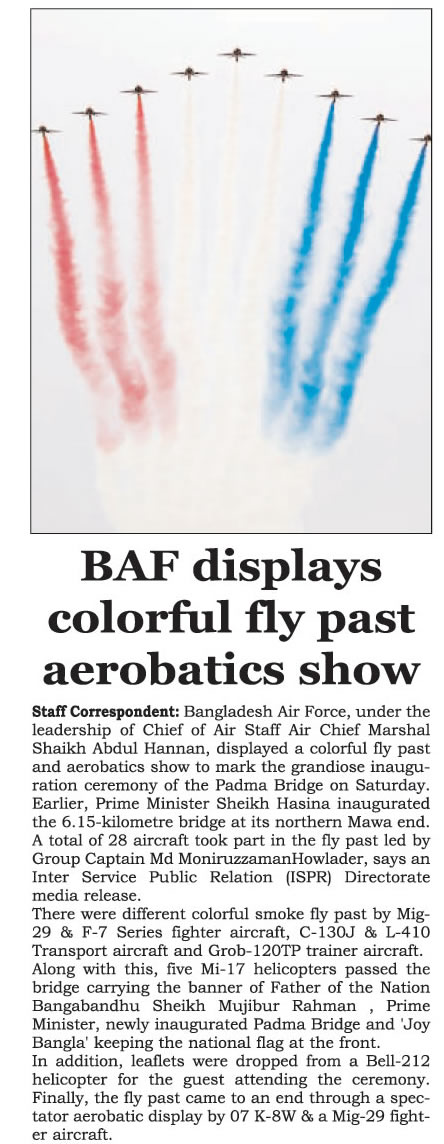 BAF displays colorful fly past aerobatics show

Staff Correspondent: Bangladesh Air Force, under the leadership of Chief of Air Staff Air Chief Marshal Shaikh Abdul Hannan, displayed a colorful fly past and aerobatics show to mark the grandiose inauguration ceremony of the Padma Bridge on Saturday.

Earlier, Prime Minister Sheikh Hasina inaugurated the 6.15-kilometre bridge at its northern Mawa end.

A total of 28 aircraft took part in the fly past led by Group Captain Md MoniruzzamanHowlader, says an Inter Service Public Relation (ISPR) Directorate media release.

There were different colorful smoke fly past by Mig-29 & F-7 Series fighter aircraft, C-130J & L-410 Transport aircraft and Grob-120TP trainer aircraft.

Along with this, five Mi-17 helicopters passed the bridge carrying the banner of Father of the Nation Bangabandhu Sheikh Mujibur Rahman , Prime Minister, newly inaugurated Padma Bridge and 'Joy Bangla' keeping the national flag at the front.

In addition, leaflets were dropped from a Bell-212 helicopter for the guest attending the ceremony. Finally, the fly past came to an end through a spectator aerobatic display by 07 K-8W & a Mig-29 fighter aircraft.